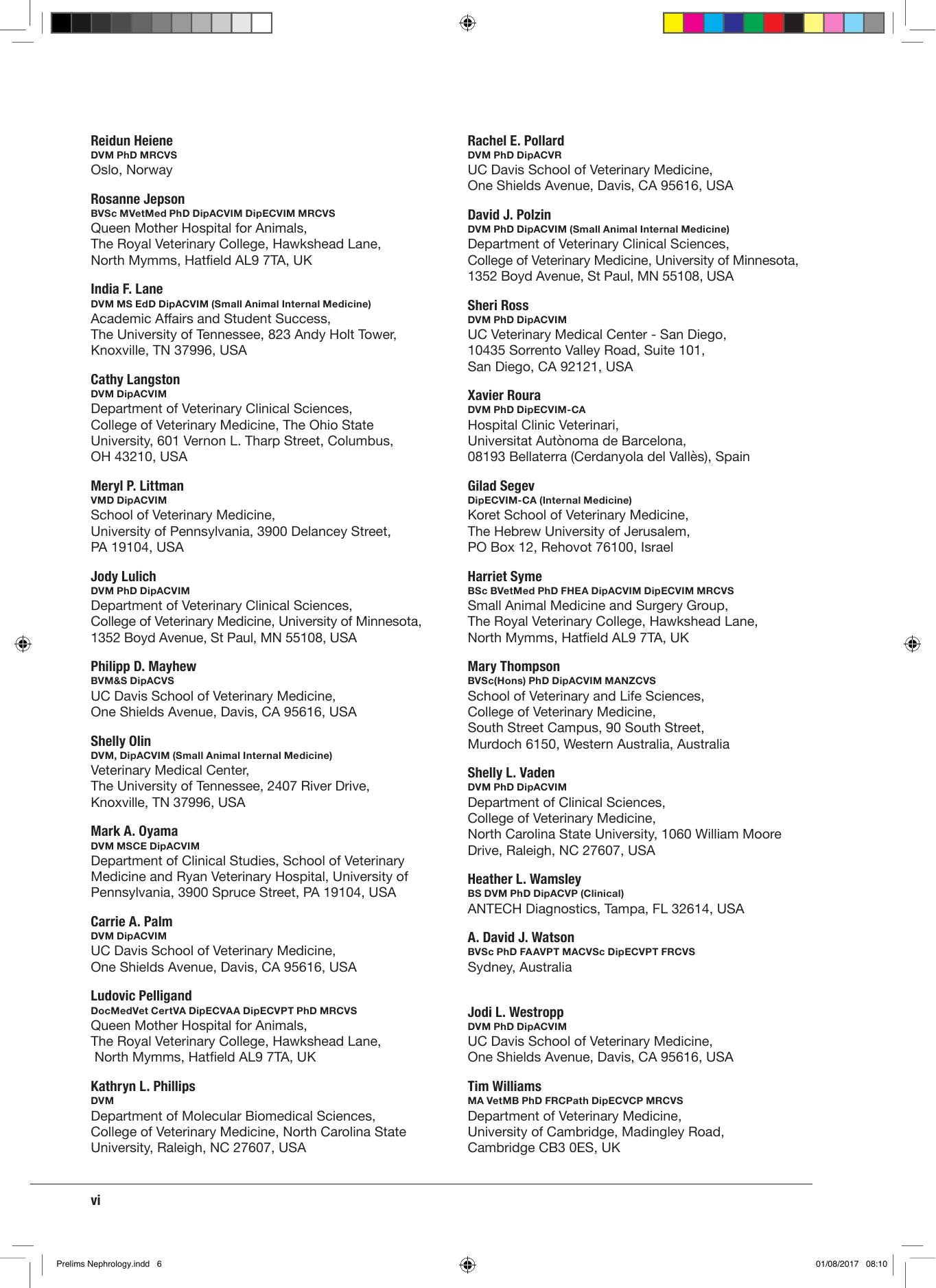 Reidun Heiene
DVM PhD MRCVS
Oslo, Norway

Rosanne Jepson
BVSc MVetMed PhD DipACVIM DipECVIM MRCVS
Queen Mother Hospital for Animals,
The Royal Veterinary College, Hawkshead Lane,
North Mymms, Hatfield AL9 7TA, UK

India F. Lane
DVM MS EdD DipACVIM (Small Animal Internal Medicine)
Academic Affairs and Student Success,
The University of Tennessee, 823 Andy Holt Tower,
Knoxville, TN 37996, USA

Cathy Langston
DVM DipACVIM
Department of Veterinary Clinical Sciences,
College of Veterinary Medicine, The Ohio State
University, 601 Vernon L. Tharp Street, Columbus,
OH 43210, USA

Meryl P. Littman
VMD DipACVIM
School of Veterinary Medicine,
University of Pennsylvania, 3900 Delancey Street,
PA 19104, USA

Jody Lulich
DVM PhD DipACVIM
Department of Veterinary Clinical Sciences,
College of Veterinary Medicine, University of Minnesota,
1352 Boyd Avenue, St Paul, MN 55108, USA

Philipp D. Mayhew
BVM&S DipACVS
UC Davis School of Veterinary Medicine,
One Shields Avenue, Davis, CA 95616, USA

Shelly Olin
DVM, DipACVIM (Small Animal Internal Medicine)
Veterinary Medical Center,
The University of Tennessee, 2407 River Drive,
Knoxville, TN 37996, USA

Mark A. Oyama
DVM MSCE DipACVIM
Department of Clinical Studies, School of Veterinary
Medicine and Ryan Veterinary Hospital, University of
Pennsylvania, 3900 Spruce Street, PA 19104, USA

Carrie A. Palm
DVM DipACVIM
UC Davis School of Veterinary Medicine,
One Shields Avenue, Davis, CA 95616, USA

Ludovic Pelligand
DocMedVet CertVA DipECVAA DipECVPT PhD MRCVS
Queen Mother Hospital for Animals,
The Royal Veterinary College, Hawkshead Lane,
North Mymms, Hatfield AL9 7TA, UK

Kathryn L. Phillips
DVM
Department of Molecular Biomedical Sciences,
College of Veterinary Medicine, North Carolina State
University, Raleigh, NC 27607, USA

Rachel E. Pollard
DVM PhD DipACVR
UC Davis School of Veterinary Medicine,
One Shields Avenue, Davis, CA 95616, USA

David J. Polzin
DVM PhD DipACVIM (Small Animal Internal Medicine)
Department of Veterinary Clinical Sciences,
College of Veterinary Medicine, University of Minnesota,
1352 Boyd Avenue, St Paul, MN 55108, USA

Sheri Ross
DVM PhD DipACVIM
UC Veterinary Medical Center - San Diego,
10435 Sorrento Valley Road, Suite 101,
San Diego, CA 92121, USA

Xavier Roura
DVM PhD DipECVIM-CA
Hospital Clinic Veterinari,
Universitat Autònoma de Barcelona,
08193 Bellaterra (Cerdanyola del Vallès), Spain

Gilad Segev
DipECVIM-CA (Internal Medicine)
Koret School of Veterinary Medicine,
The Hebrew University of Jerusalem,
PO Box 12, Rehovot 76100, Israel

Harriet Syme
BSc BVetMed PhD FHEA DipACVIM DipECVIM MRCVS
Small Animal Medicine and Surgery Group,
The Royal Veterinary College, Hawkshead Lane,
North Mymms, Hatfield AL9 7TA, UK

Mary Thompson
BVSc(Hons) PhD DipACVIM MANZCVS
School of Veterinary and Life Sciences,
College of Veterinary Medicine,
South Street Campus, 90 South Street,
Murdoch 6150, Western Australia, Australia

Shelly L. Vaden
DVM PhD DipACVIM
Department of Clinical Sciences,
College of Veterinary Medicine,
North Carolina State University, 1060 William Moore
Drive, Raleigh, NC 27607, USA

Heather L. Wamsley
BS DVM PhD DipACVP (Clinical)
ANTECH Diagnostics, Tampa, FL 32614, USA

A. David J. Watson
BVSc PhD FAAVPT MACVSc DipECVPT FRCVS
Sydney, Australia

Jodi L. Westropp
DVM PhD DipACVIM
UC Davis School of Veterinary Medicine,
One Shields Avenue, Davis, CA 95616, USA

Tim Williams
MA VetMB PhD FRCPath DipECVCP MRCVS
Department of Veterinary Medicine,
University of Cambridge, Madingley Road,
Cambridge CB3 0ES, UK

vi

Prelims Nephrology.indd 6
01/08/2017 08:10